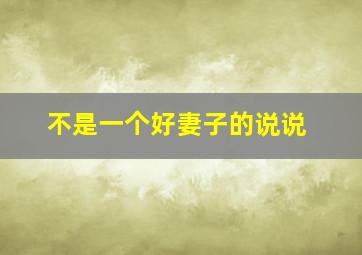 不是一个好妻子的说说